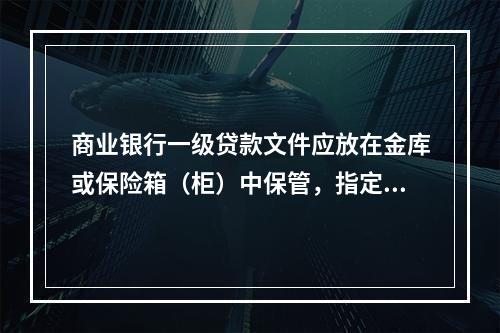 商业银行一级贷款文件应放在金库或保险箱（柜）中保管，指定...